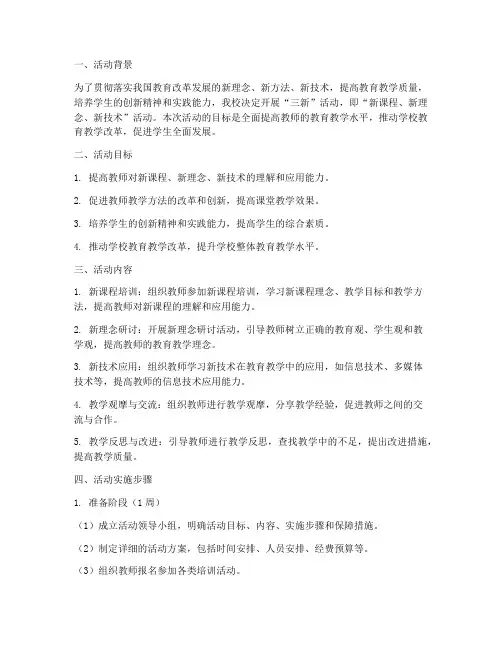 一、活动背景

为了贯彻落实我国教育改革发展的新理念、新方法、新技术，提高教育教学质量，培养学生的创新精神和实践能力，我校决定开展“三新”活动，即“新课程、新理念、新技术”活动。本次活动的目标是全面提高教师的教育教学水平，推动学校教育教学改革，促进学生全面发展。

二、活动目标

1. 提高教师对新课程、新理念、新技术的理解和应用能力。

2. 促进教师教学方法的改革和创新，提高课堂教学效果。

3. 培养学生的创新精神和实践能力，提高学生的综合素质。

4. 推动学校教育教学改革，提升学校整体教育教学水平。

三、活动内容

1. 新课程培训：组织教师参加新课程培训，学习新课程理念、教学目标和教学方法，提高教师对新课程的理解和应用能力。

2. 新理念研讨：开展新理念研讨活动，引导教师树立正确的教育观、学生观和教学观，提高教师的教育教学理念。

3. 新技术应用：组织教师学习新技术在教育教学中的应用，如信息技术、多媒体技术等，提高教师的信息技术应用能力。

4. 教学观摩与交流：组织教师进行教学观摩，分享教学经验，促进教师之间的交流与合作。

5. 教学反思与改进：引导教师进行教学反思，查找教学中的不足，提出改进措施，提高教学质量。

四、活动实施步骤

1. 准备阶段（1周）

（1）成立活动领导小组，明确活动目标、内容、实施步骤和保障措施。

（2）制定详细的活动方案，包括时间安排、人员安排、经费预算等。

（3）组织教师报名参加各类培训活动。